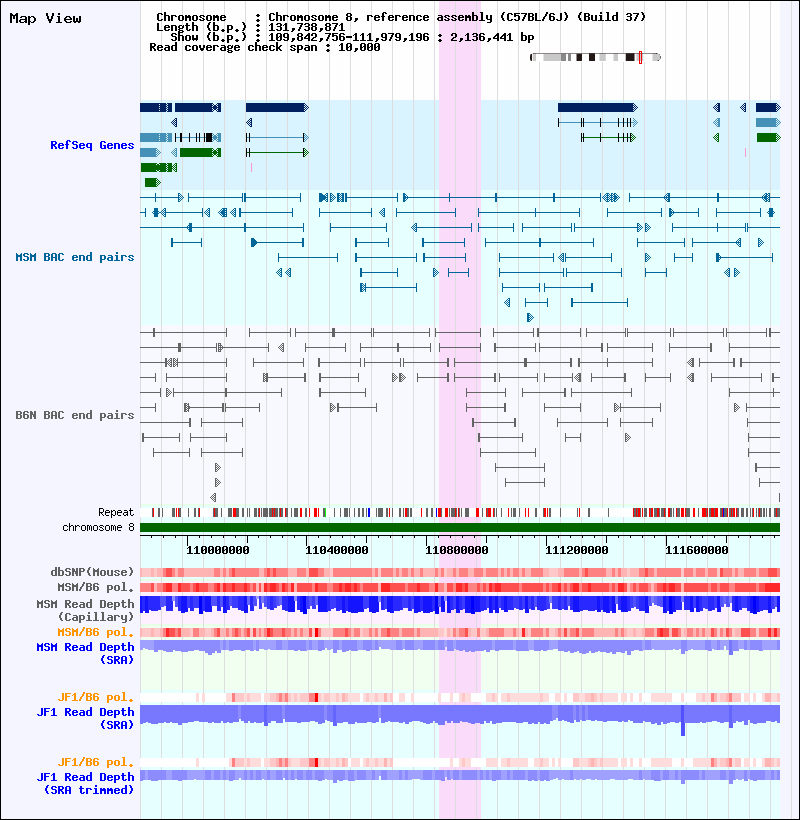 Map View

Chromosome : Chromosome 8, reference assembly (C57BL/6J) (Build 37)
Length (b.p.) : 131,738,871
Show (b.p.) : 109,842,756-111,979,196 : 2,136,441 bp
Read coverage check span : 10,000

RefSeq Genes

MSM BAC end pairs

B6N BAC end pairs

Repeat
chromosome 8

110000000 110400000 110800000 111200000 111600000

dbSNP(Mouse)
MSM/B6 pol.
MSM Read Depth (Capillary)
MSM/B6 pol.
MSM Read Depth (SRA)

JF1/B6 pol.
JF1 Read Depth (SRA)

JF1/B6 pol.
JF1 Read Depth (SRA trimmed)